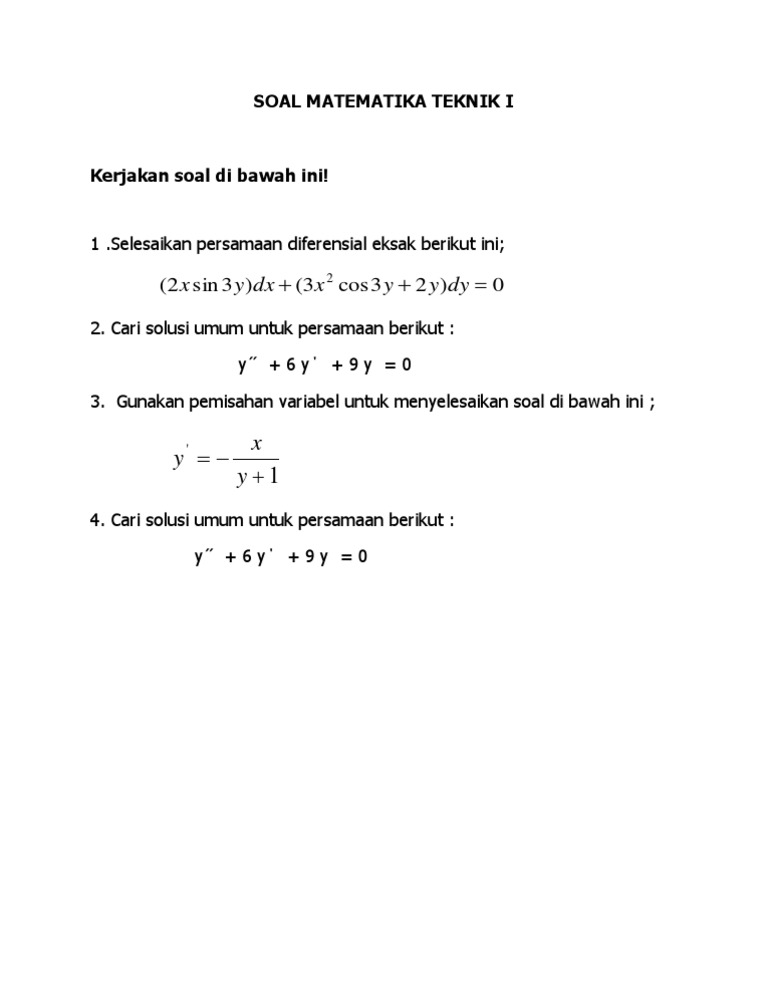 SOAL MATEMATIKA TEKNIK I

Kerjakan soal di bawah ini!

1 .Selesaikan persamaan diferensial eksak berikut ini;

$(2x\sin 3y)dx + (3x^2 \cos 3y + 2y)dy = 0$

2. Cari solusi umum untuk persamaan berikut :

$y'' + 6y' + 9y = 0$

3. Gunakan pemisahan variabel untuk menyelesaikan soal di bawah ini ;

$y' = -\frac{x}{y+1}$

4. Cari solusi umum untuk persamaan berikut :

$y'' + 6y' + 9y = 0$